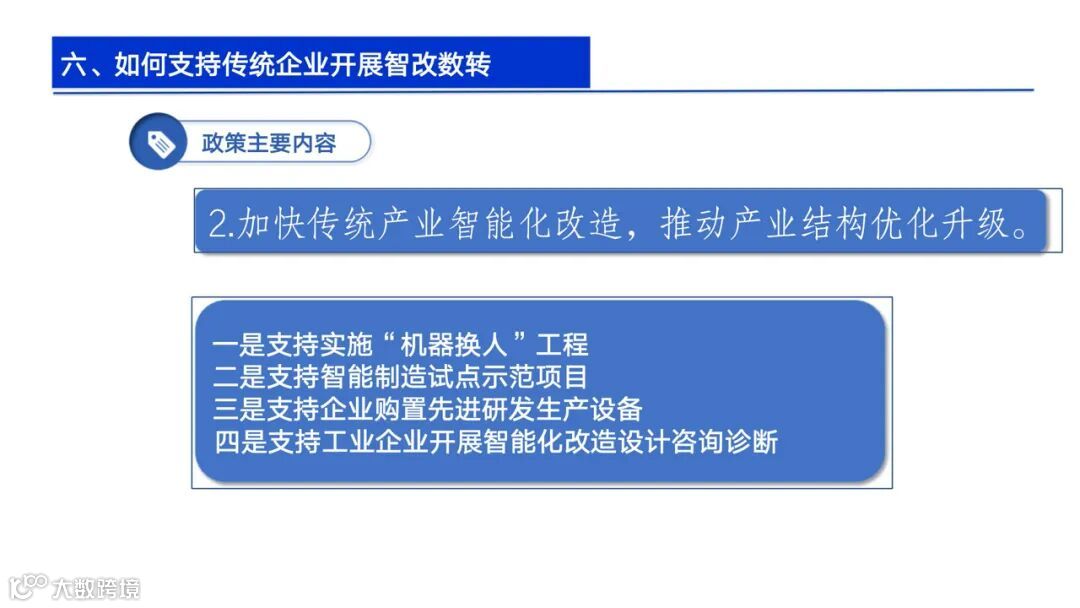 六、如何支持传统企业开展智改数转

政策主要内容

2.加快传统产业智能化改造，推动产业结构优化升级。

一是支持实施“机器换人”工程
二是支持智能制造试点示范项目
三是支持企业购置先进研发生产设备
四是支持工业企业开展智能化改造设计咨询诊断

大数跨境